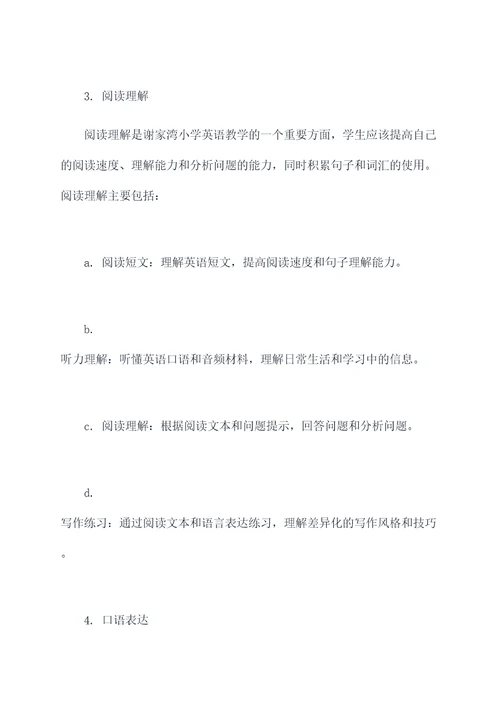 3. 阅读理解

阅读理解是谢家湾小学英语教学的一个重要方面，学生应该提高自己的阅读速度、理解能力和分析问题的能力，同时积累句子和词汇的使用。阅读理解主要包括：

a. 阅读短文：理解英语短文，提高阅读速度和句子理解能力。

b.
听力理解：听懂英语口语和音频材料，理解日常生活和学习中的信息。

c. 阅读理解：根据阅读文本和问题提示，回答问题和分析问题。

d.
写作练习：通过阅读文本和语言表达练习，理解差异化的写作风格和技巧。

4. 口语表达